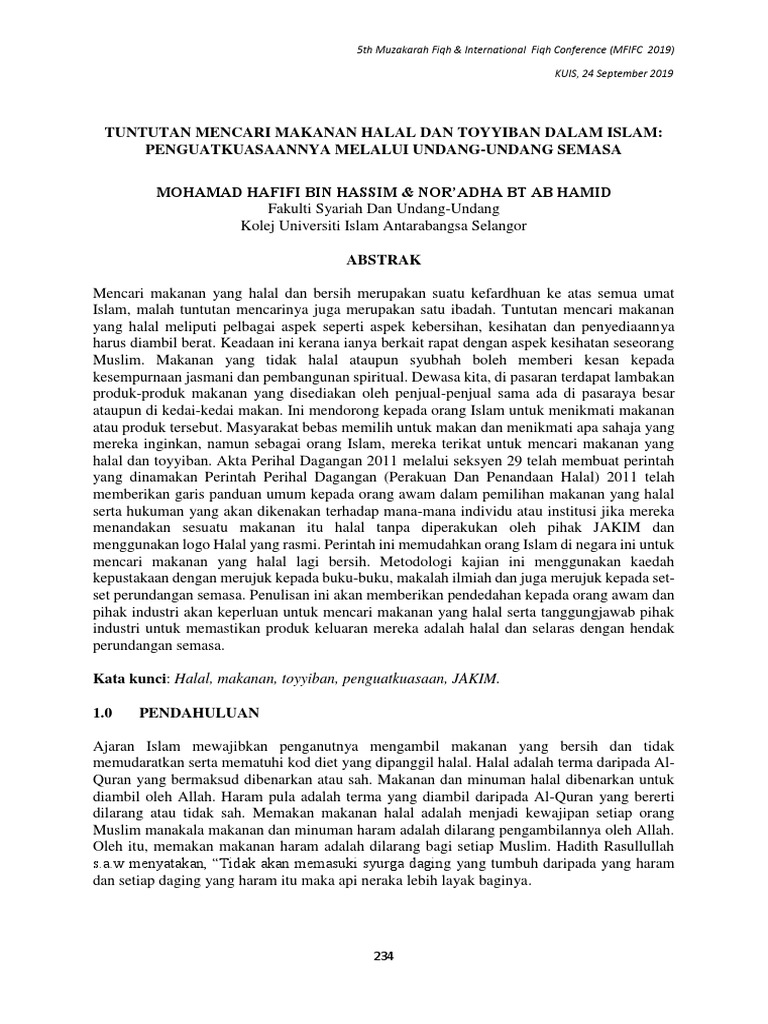 5th Muzakarah Fiqh & International Fiqh Conference (MFIFC 2019)

KUIS, 24 September 2019

TUNTUTAN MENCARI MAKANAN HALAL DAN TOYYIBAN DALAM ISLAM: PENGUATKUASAANNYA MELALUI UNDANG-UNDANG SEMASA

MOHAMAD HAFIFI BIN HASSIM & NOR'ADHA BT AB HAMID
Fakulti Syariah Dan Undang-Undang
Kolej Universiti Islam Antarabangsa Selangor

ABSTRAK

Mencari makanan yang halal dan bersih merupakan suatu kefardhuan ke atas semua umat Islam, malah tuntutan mencarinya juga merupakan satu ibadah. Tuntutan mencari makanan yang halal meliputi pelbagai aspek seperti aspek kebersihan, kesihatan dan penyediaannya harus diambil berat. Keadaan ini kerana ianya berkait rapat dengan aspek kesihatan seseorang Muslim. Makanan yang tidak halal ataupun syubhah boleh memberi kesan kepada kesempurnaan jasmani dan pembangunan spiritual. Dewasa kita, di pasaran terdapat lambakan produk-produk makanan yang disediakan oleh penjual-penjual sama ada di pasaraya besar ataupun di kedai-kedai makan. Ini mendorong kepada orang Islam untuk menikmati makanan atau produk tersebut. Masyarakat bebas memilih untuk makan dan menikmati apa sahaja yang mereka inginkan, namun sebagai orang Islam, mereka terikat untuk mencari makanan yang halal dan toyyiban. Akta Perihal Dagangan 2011 melalui seksyen 29 telah membuat perintah yang dinamakan Perintah Perihal Dagangan (Perakuan Dan Penandaan Halal) 2011 telah memberikan garis panduan umum kepada orang awam dalam pemilihan makanan yang halal serta hukuman yang akan dikenakan terhadap mana-mana individu atau institusi jika mereka menandakan sesuatu makanan itu halal tanpa diperakukan oleh pihak JAKIM dan menggunakan logo Halal yang rasmi. Perintah ini memudahkan orang Islam di negara ini untuk mencari makanan yang halal lagi bersih. Metodologi kajian ini menggunakan kaedah kepustakaan dengan merujuk kepada buku-buku, makalah ilmiah dan juga merujuk kepada set-set perundangan semasa. Penulisan ini akan memberikan pendedahan kepada orang awam dan pihak industri akan keperluan untuk mencari makanan yang halal serta tanggungjawab pihak industri untuk memastikan produk keluaran mereka adalah halal dan selaras dengan hendak perundangan semasa.

Kata kunci: Halal, makanan, toyyiban, penguatkuasaan, JAKIM.

1.0 PENDAHULUAN

Ajaran Islam mewajibkan penganutnya mengambil makanan yang bersih dan tidak memudaratkan serta mematuhi kod diet yang dipanggil halal. Halal adalah terma daripada Al-Quran yang bermaksud dibenarkan atau sah. Makanan dan minuman halal dibenarkan untuk diambil oleh Allah. Haram pula adalah terma yang diambil daripada Al-Quran yang bererti dilarang atau tidak sah. Memakan makanan halal adalah menjadi kewajipan setiap orang Muslim manakala makanan dan minuman haram adalah dilarang pengambilannya oleh Allah. Oleh itu, memakan makanan haram adalah dilarang bagi setiap Muslim. Hadith Rasullullah s.a.w menyatakan, "Tidak akan memasuki syurga daging yang tumbuh daripada yang haram dan setiap daging yang haram itu maka api neraka lebih layak baginya.

234